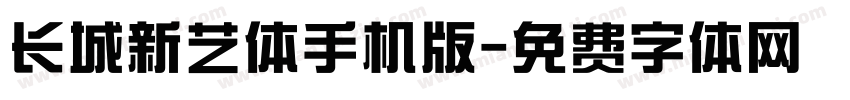 长城新艺体手机版-免费字体网